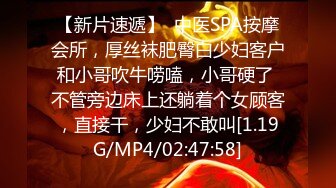 【新片速遞】 中医SPA按摩会所，厚丝袜肥臀白少妇客户和小哥吹牛唠嗑，小哥硬了 不管旁边床上还躺着个女顾客，直接干，少妇不敢叫[1.19G/MP4/02:47:58]